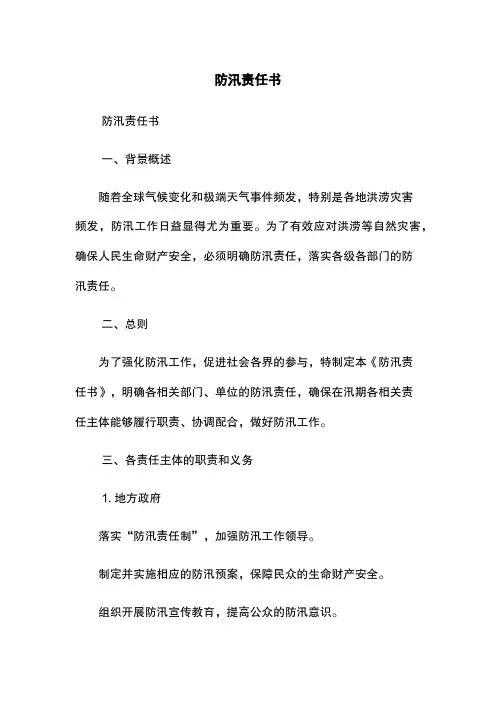 防汛责任书

防汛责任书

一、背景概述

随着全球气候变化和极端天气事件频发，特别是各地洪涝灾害频发，防汛工作日益显得尤为重要。为了有效应对洪涝等自然灾害，确保人民生命财产安全，必须明确防汛责任，落实各级各部门的防汛责任。

二、总则

为了强化防汛工作，促进社会各界的参与，特制定本《防汛责任书》，明确各相关部门、单位的防汛责任，确保在汛期各相关责任主体能够履行职责、协调配合，做好防汛工作。

三、各责任主体的职责和义务

1. 地方政府

落实“防汛责任制”，加强防汛工作领导。

制定并实施相应的防汛预案，保障民众的生命财产安全。

组织开展防汛宣传教育，提高公众的防汛意识。